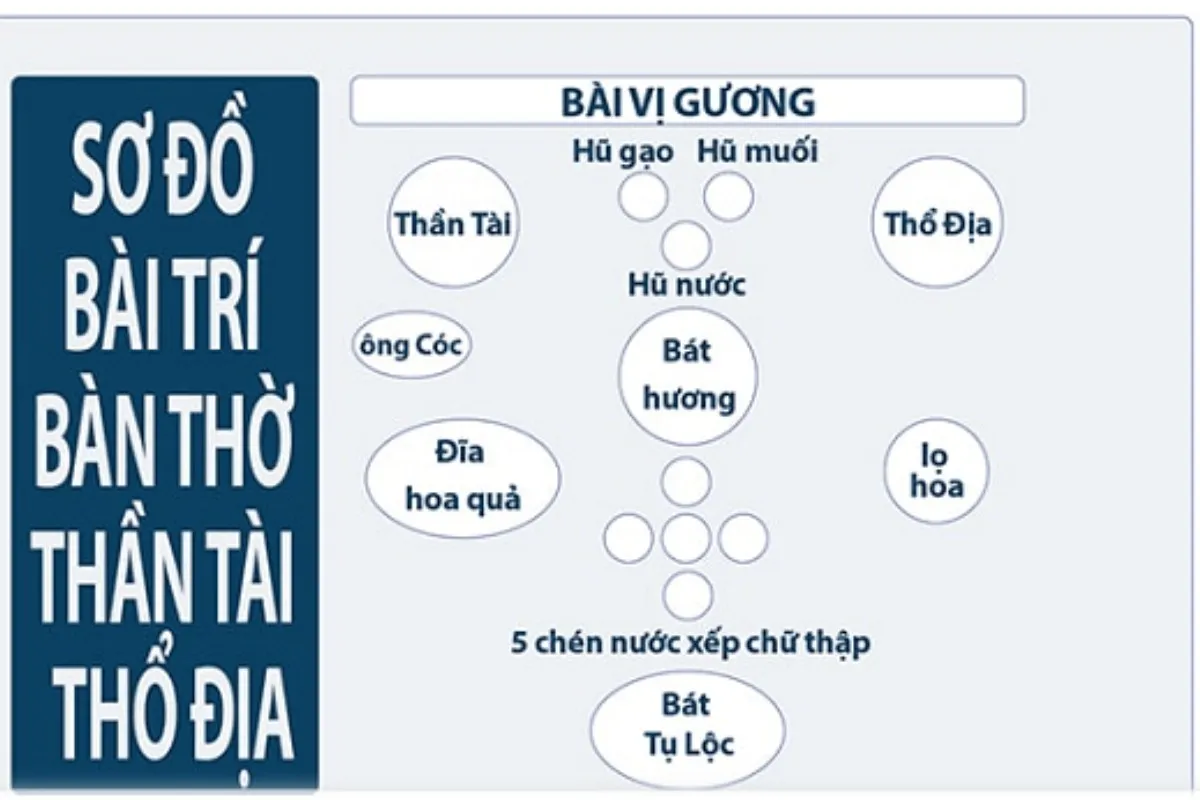 SƠ ĐỒ BÀI TRÍ BÀN THỜ THẦN TÀI THỔ ĐỊA

BÀI VỊ GƯƠNG

Hũ gạo
Hũ muối
Thần Tài
Thổ Địa
Hũ nước
ông Cóc
Bát hương
Đĩa hoa quả
lọ hoa
5 chén nước xếp chữ thập
Bát Tụ Lộc